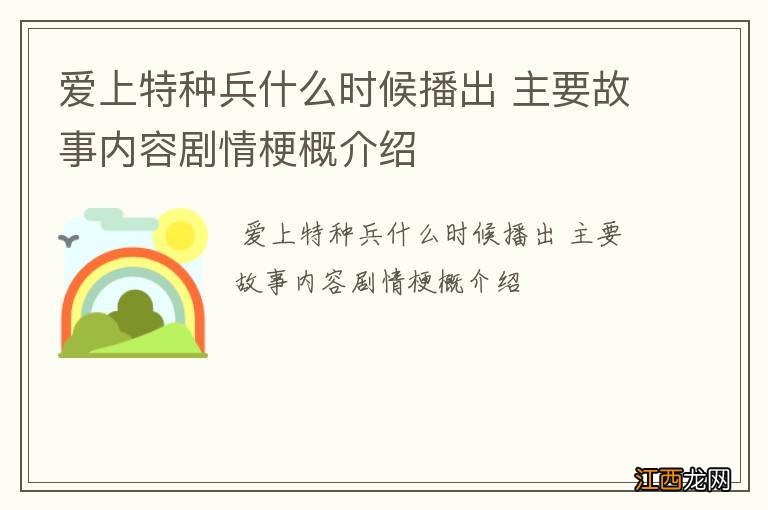 爱上特种兵什么时候播出 主要故事内容剧情梗概介绍

爱上特种兵什么时候播出 主要故事内容剧情梗概介绍

江西龙网